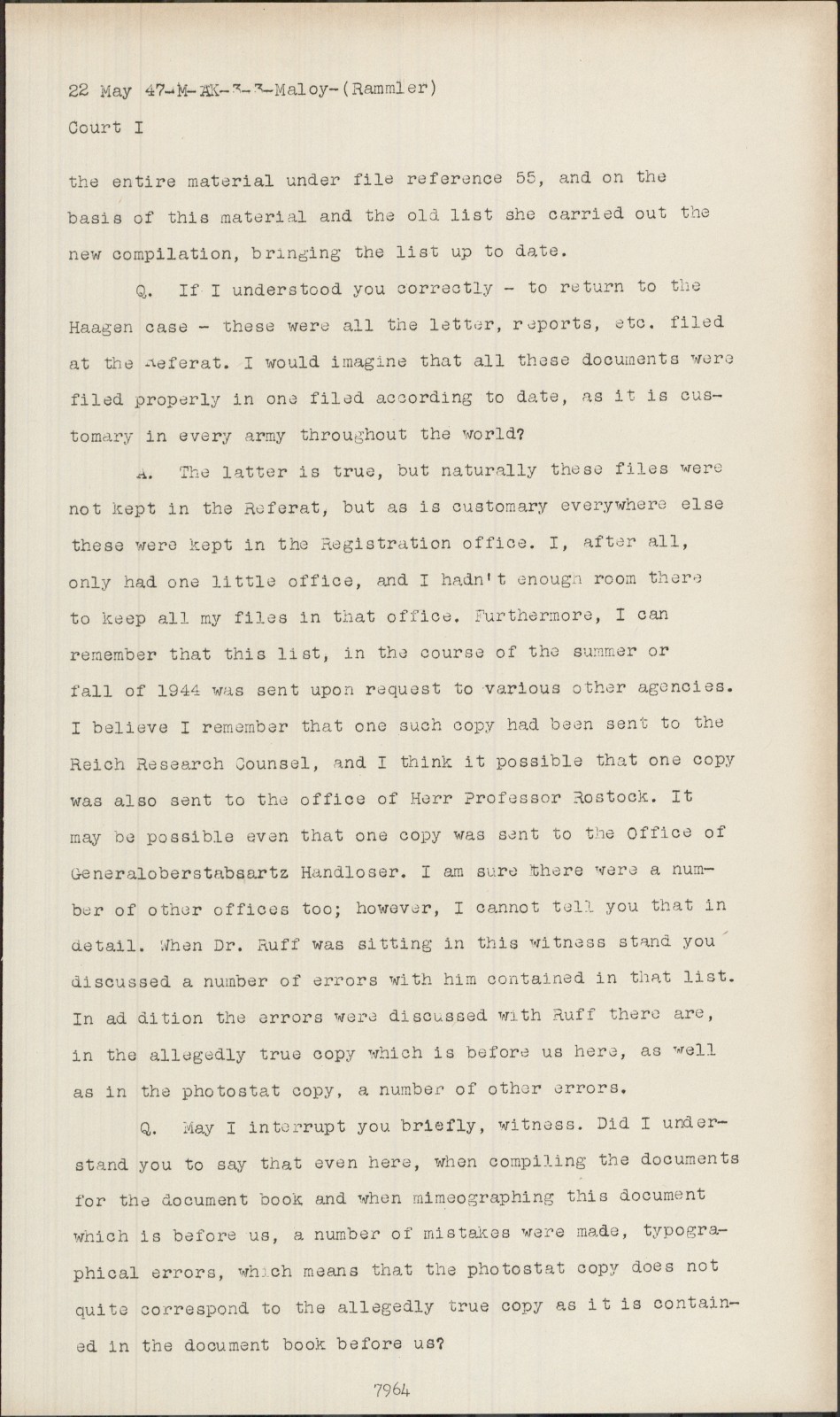 22 May 47-M-AK-3-3-Maloy-(Rammler)
Court I

the entire material under file reference 55, and on the basis of this material and the old list she carried out the new compilation, bringing the list up to date.

Q. If I understood you correctly - to return to the Haagen case - these were all the letter, reports, etc. filed at the Referat. I would imagine that all these documents were filed properly in one filed according to date, as it is customary in every army throughout the world?

A. The latter is true, but naturally these files were not kept in the Referat, but as is customary everywhere else these were kept in the Registration office. I, after all, only had one little office, and I hadn't enough room there to keep all my files in that office. Furthermore, I can remember that this list, in the course of the summer or fall of 1944 was sent upon request to various other agencies. I believe I remember that one such copy had been sent to the Reich Research Counsel, and I think it possible that one copy was also sent to the office of Herr Professor Rostock. It may be possible even that one copy was sent to the Office of Generaloberstabsartz Handloser. I am sure there were a number of other offices too; however, I cannot tell you that in detail. When Dr. Ruff was sitting in this witness stand you discussed a number of errors with him contained in that list. In ad dition the errors were discussed with Ruff there are, in the allegedly true copy which is before us here, as well as in the photostat copy, a number of other errors.

Q. May I interrupt you briefly, witness. Did I understand you to say that even here, when compiling the documents for the document book and when mimeographing this document which is before us, a number of mistakes were made, typographical errors, which means that the photostat copy does not quite correspond to the allegedly true copy as it is contained in the document book before us?

7964